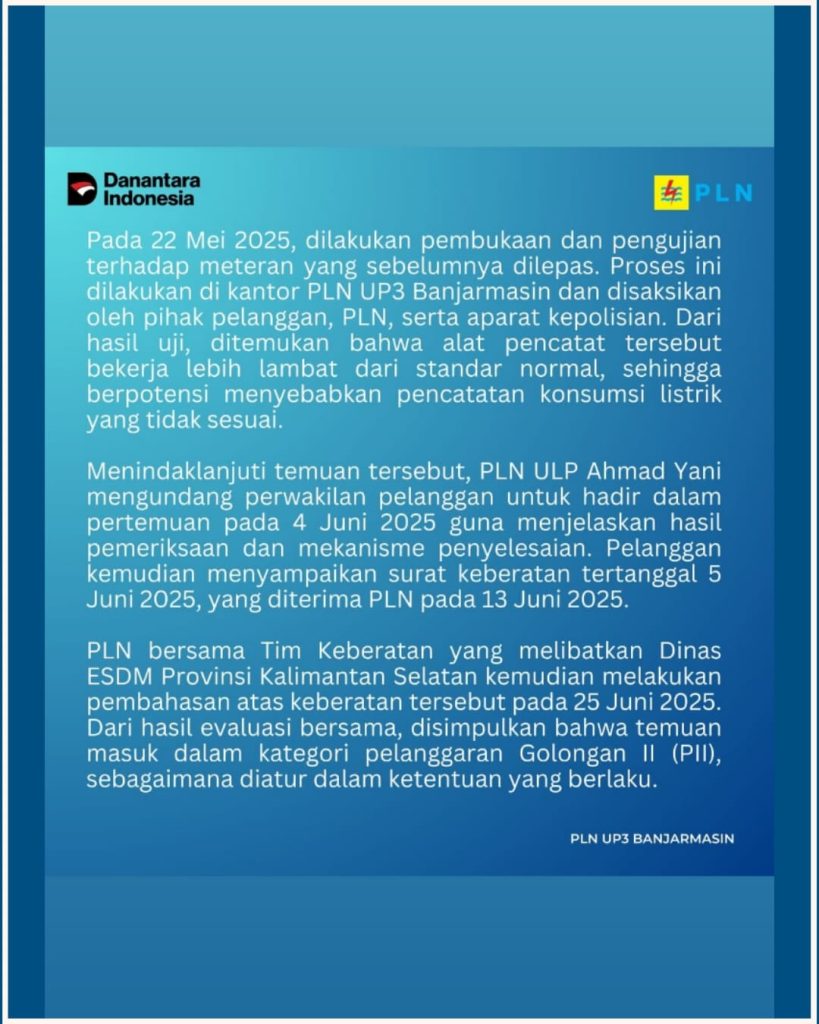 Danantara Indonesia

PLN

Pada 22 Mei 2025, dilakukan pembukaan dan pengujian terhadap meteran yang sebelumnya dilepas. Proses ini dilakukan di kantor PLN UP3 Banjarmasin dan disaksikan oleh pihak pelanggan, PLN, serta aparat kepolisian. Dari hasil uji, ditemukan bahwa alat pencatat tersebut bekerja lebih lambat dari standar normal, sehingga berpotensi menyebabkan pencatatan konsumsi listrik yang tidak sesuai.

Menindaklanjuti temuan tersebut, PLN ULP Ahmad Yani mengundang perwakilan pelanggan untuk hadir dalam pertemuan pada 4 Juni 2025 guna menjelaskan hasil pemeriksaan dan mekanisme penyelesaian. Pelanggan kemudian menyampaikan surat keberatan tertanggal 5 Juni 2025, yang diterima PLN pada 13 Juni 2025.

PLN bersama Tim Keberatan yang melibatkan Dinas ESDM Provinsi Kalimantan Selatan kemudian melakukan pembahasan atas keberatan tersebut pada 25 Juni 2025. Dari hasil evaluasi bersama, disimpulkan bahwa temuan masuk dalam kategori pelanggaran Golongan II (PII), sebagaimana diatur dalam ketentuan yang berlaku.

PLN UP3 BANJARMASIN